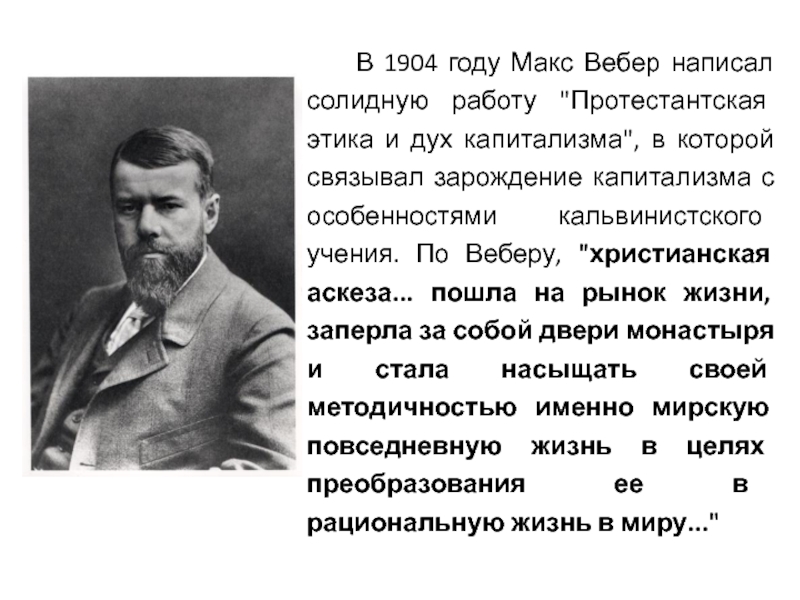 В 1904 году Макс Вебер написал солидную работу "Протестантская этика и дух капитализма", в которой связывал зарождение капитализма с особенностями кальвинистского учения. По Веберу, "христианская аскеза... пошла на рынок жизни, заперла за собой двери монастыря и стала насыщать своей методичностью именно мирскую повседневную жизнь в целях преобразования ее в рациональную жизнь в миру..."